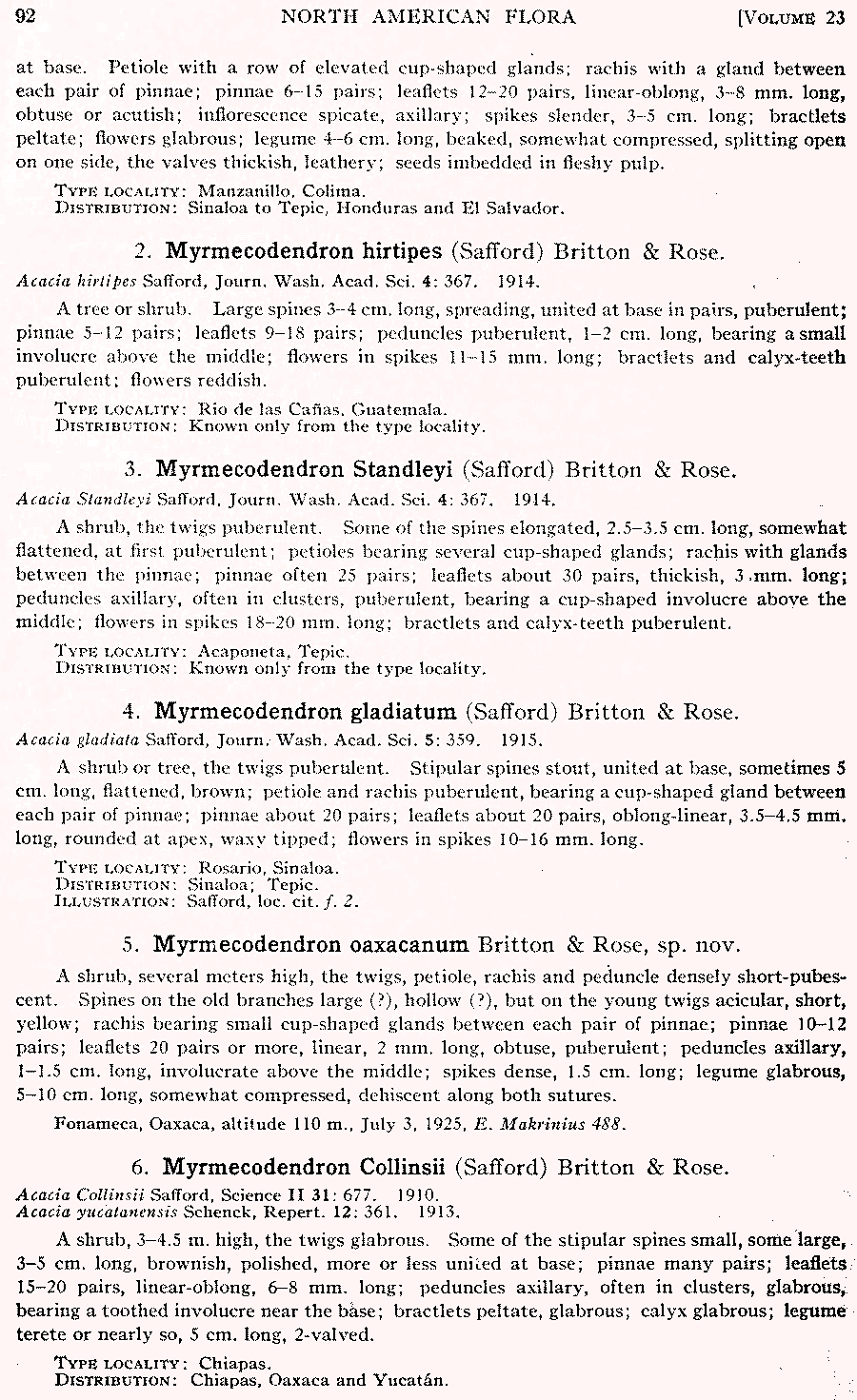 92 NORTH AMERICAN FLORA [VOLUME 23

at base. Petiole with a row of elevated cup-shaped glands; rachis with a gland between each pair of pinnae; pinnae 6–15 pairs; leaflets 12–20 pairs, linear-oblong, 3–8 mm. long, obtuse or acutish; inflorescence spicate, axillary; spikes slender, 3–5 cm. long; bractlets peltate; flowers glabrous; legume 4–6 cm. long, beaked, somewhat compressed, splitting open on one side, the valves thickish, leathery; seeds imbedded in fleshy pulp.

TYPE LOCALITY: Manzanillo, Colima.
DISTRIBUTION: Sinaloa to Tepic, Honduras and El Salvador.

2. Myrmecodendron hirtipes (Safford) Britton & Rose.

Acacia hirtipes Safford, Journ. Wash. Acad. Sci. 4: 367. 1914.

A tree or shrub. Large spines 3–4 cm. long, spreading, united at base in pairs, puberulent; pinnae 5–12 pairs; leaflets 9–18 pairs; peduncles puberulent, 1–2 cm. long, bearing a small involucre above the middle; flowers in spikes 11–15 mm. long; bractlets and calyx-teeth puberulent; flowers reddish.

TYPE LOCALITY: Rio de las Cañas, Guatemala.
DISTRIBUTION: Known only from the type locality.

3. Myrmecodendron Standleyi (Safford) Britton & Rose.

Acacia Standleyi Safford, Journ. Wash. Acad. Sci. 4: 367. 1914.

A shrub, the twigs puberulent. Some of the spines elongated, 2.5–3.5 cm. long, somewhat flattened, at first puberulent; petioles bearing several cup-shaped glands; rachis with glands between the pinnae; pinnae often 25 pairs; leaflets about 30 pairs, thickish, 3 mm. long; peduncles axillary, often in clusters, puberulent, bearing a cup-shaped involucre above the middle; flowers in spikes 18–20 mm. long; bractlets and calyx-teeth puberulent.

TYPE LOCALITY: Acaponeta, Tepic.
DISTRIBUTION: Known only from the type locality.

4. Myrmecodendron gladiatum (Safford) Britton & Rose.

Acacia gladiata Safford, Journ. Wash. Acad. Sci. 5: 359. 1915.

A shrub or tree, the twigs puberulent. Stipular spines stout, united at base, sometimes 5 cm. long, flattened, brown; petiole and rachis puberulent, bearing a cup-shaped gland between each pair of pinnae; pinnae about 20 pairs; leaflets about 20 pairs, oblong-linear, 3.5–4.5 mm. long, rounded at apex, waxy tipped; flowers in spikes 10–16 mm. long.

TYPE LOCALITY: Rosario, Sinaloa.
DISTRIBUTION: Sinaloa; Tepic.
ILLUSTRATION: Safford, loc. cit. f. 2.

5. Myrmecodendron oaxacanum Britton & Rose, sp. nov.

A shrub, several meters high, the twigs, petiole, rachis and peduncle densely short-pubescent. Spines on the old branches large (?), hollow (?), but on the young twigs acicular, short, yellow; rachis bearing small cup-shaped glands between each pair of pinnae; pinnae 10–12 pairs; leaflets 20 pairs or more, linear, 2 mm. long, obtuse, puberulent; peduncles axillary, 1–1.5 cm. long, involucrate above the middle; spikes dense, 1.5 cm. long; legume glabrous, 5–10 cm. long, somewhat compressed, dehiscent along both sutures.

Fonameca, Oaxaca, altitude 110 m., July 3, 1925, E. Makrinius 488.

6. Myrmecodendron Collinsii (Safford) Britton & Rose.

Acacia Collinsii Safford, Science II 31: 677. 1910.
Acacia yucatanensis Schenck, Repert. 12: 361. 1913.

A shrub, 3–4.5 m. high, the twigs glabrous. Some of the stipular spines small, some large, 3–5 cm. long, brownish, polished, more or less united at base; pinnae many pairs; leaflets 15–20 pairs, linear-oblong, 6–8 mm. long; peduncles axillary, often in clusters, glabrous, bearing a toothed involucre near the base; bractlets peltate, glabrous; calyx glabrous; legume terete or nearly so, 5 cm. long, 2-valved.

TYPE LOCALITY: Chiapas.
DISTRIBUTION: Chiapas, Oaxaca and Yucatán.